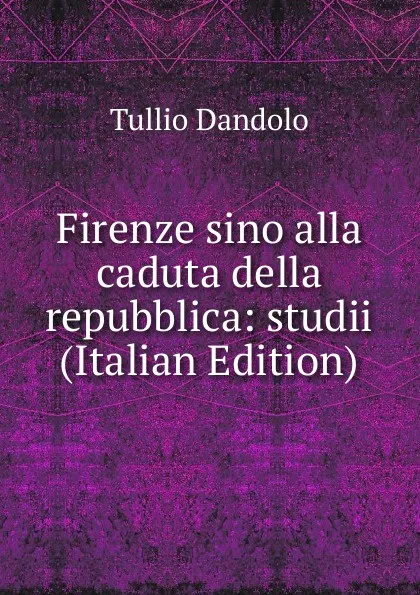 Tullio Dandolo

Firenze sino alla caduta della repubblica: studii (Italian Edition)